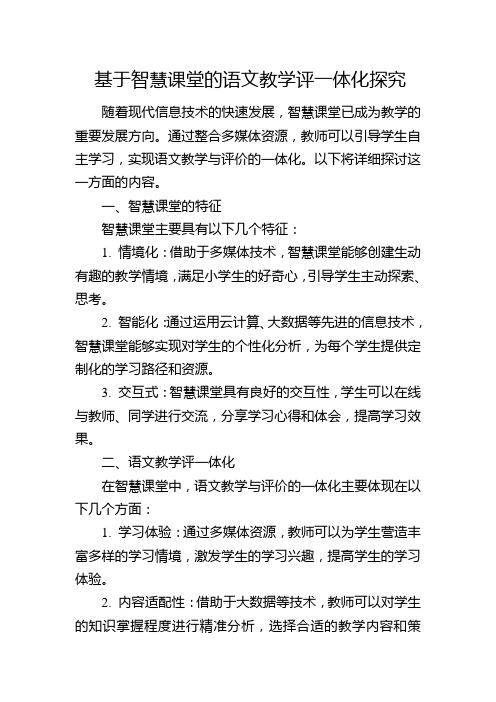 基于智慧课堂的语文教学评一体化探究

随着现代信息技术的快速发展，智慧课堂已成为教学的重要发展方向。通过整合多媒体资源，教师可以引导学生自主学习，实现语文教学与评价的一体化。以下将详细探讨这一方面的内容。

一、智慧课堂的特征

智慧课堂主要具有以下几个特征：

1. 情境化：借助于多媒体技术，智慧课堂能够创建生动有趣的教学情境，满足小学生的好奇心，引导学生主动探索、思考。

2. 智能化：通过运用云计算、大数据等先进的信息技术，智慧课堂能够实现对学生的个性化分析，为每个学生提供定制化的学习路径和资源。

3. 交互式：智慧课堂具有良好的交互性，学生可以在线与教师、同学进行交流，分享学习心得和体会，提高学习效果。

二、语文教学评一体化

在智慧课堂中，语文教学与评价的一体化主要体现在以下几个方面：

1. 学习体验：通过多媒体资源，教师可以为学生营造丰富多样的学习情境，激发学生的学习兴趣，提高学生的学习体验。

2. 内容适配性：借助于大数据等技术，教师可以对学生的知识掌握程度进行精准分析，选择合适的教学内容和策